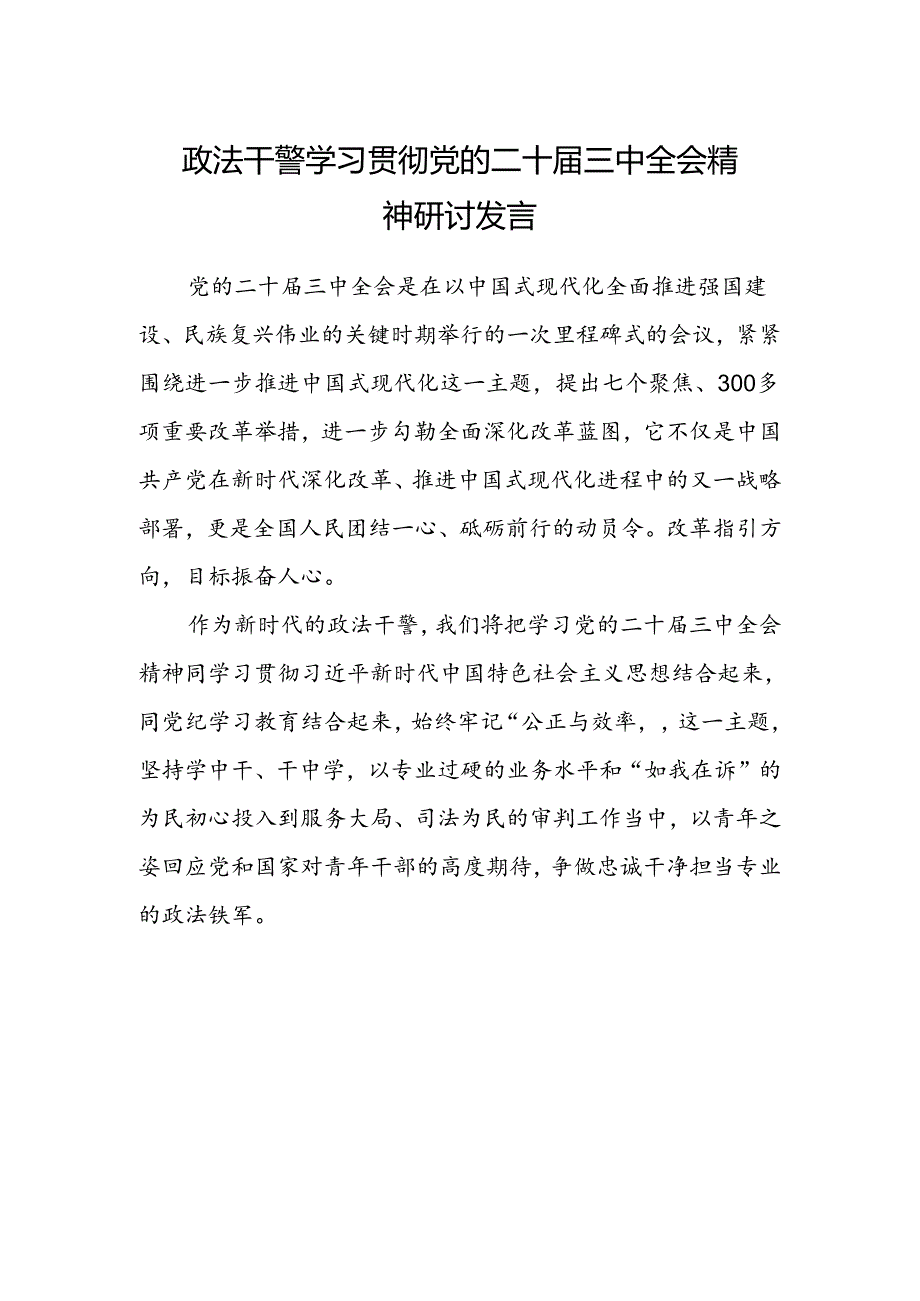 政法干警学习贯彻党的二十届三中全会精神研讨发言

党的二十届三中全会是在以中国式现代化全面推进强国建设、民族复兴伟业的关键时期举行的一次里程碑式的会议，紧紧围绕进一步推进中国式现代化这一主题，提出七个聚焦、300多项重要改革举措，进一步勾勒全面深化改革蓝图，它不仅是中国共产党在新时代深化改革、推进中国式现代化进程中的又一战略部署，更是全国人民团结一心、砥砺前行的动员令。改革指引方向，目标振奋人心。

作为新时代的政法干警，我们将把学习党的二十届三中全会精神同学习贯彻习近平新时代中国特色社会主义思想结合起来，同党纪学习教育结合起来，始终牢记“公正与效率，，这一主题，坚持学中干、干中学，以专业过硬的业务水平和“如我在诉”的为民初心投入到服务大局、司法为民的审判工作当中，以青年之姿回应党和国家对青年干部的高度期待，争做忠诚干净担当专业的政法铁军。